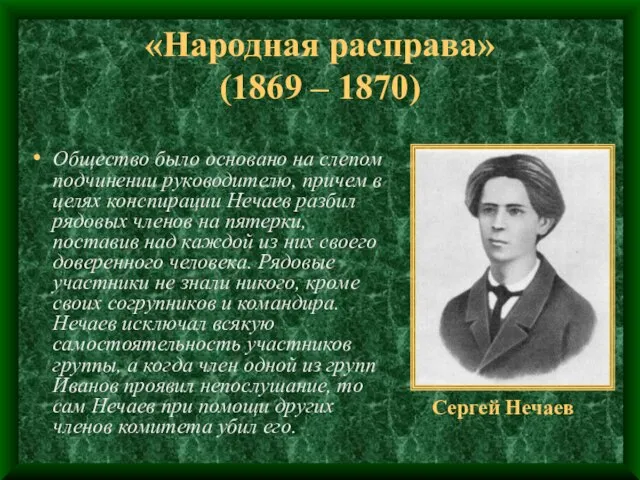 «Народная расправа»
(1869 – 1870)

• Общество было основано на слепом подчинении руководителю, причем в целях конспирации Нечаев разбил рядовых членов на пятерки, поставив над каждой из них своего доверенного человека. Рядовые участники не знали никого, кроме своих согрупников и командира. Нечаев исключал всякую самостоятельность участников группы, а когда член одной из групп Иванов проявил непослушание, то сам Нечаев при помощи других членов комитета убил его.

Сергей Нечаев